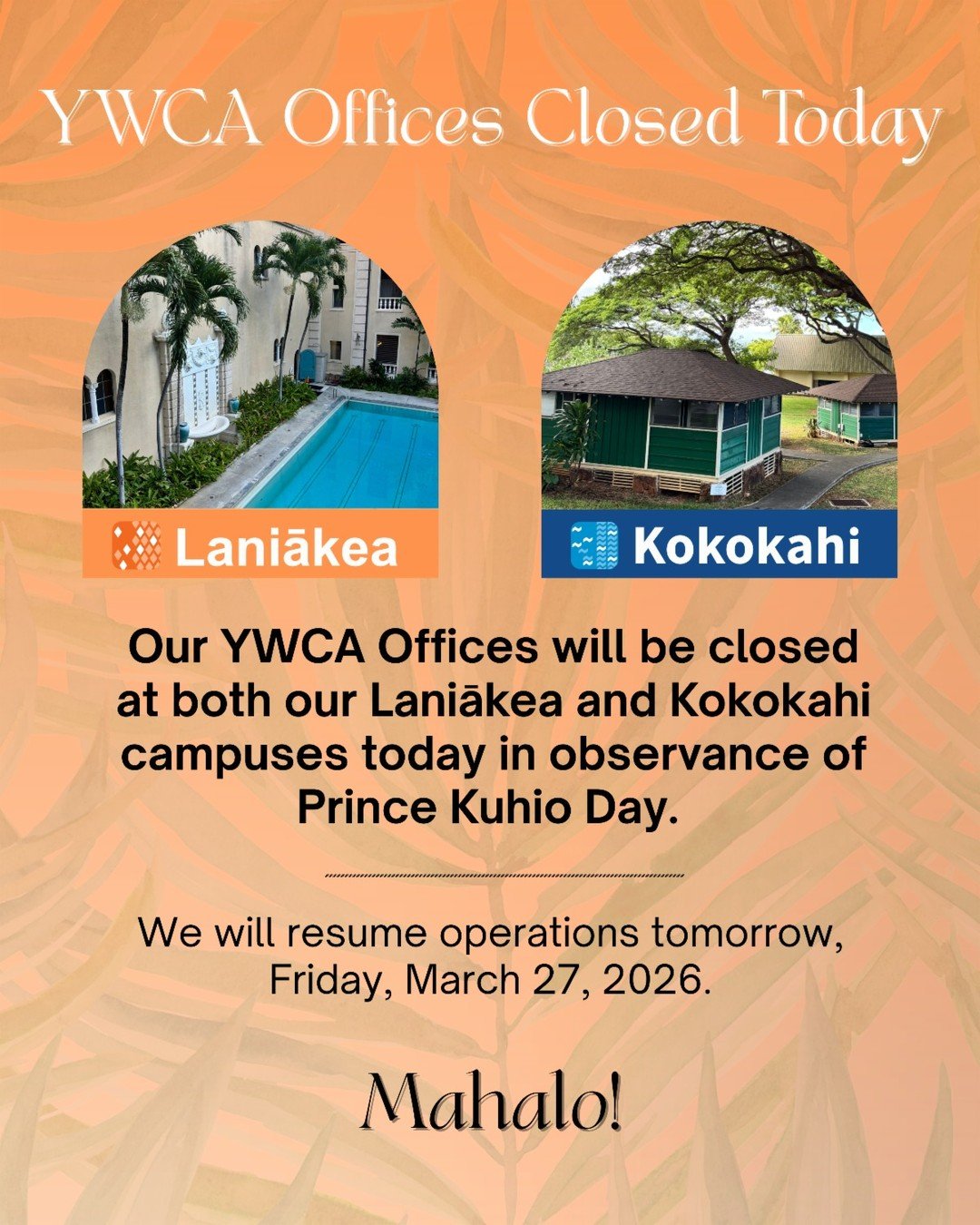 YWCA Offices Closed Today

Laniākea

Kokokahi

Our YWCA Offices will be closed at both our Laniākea and Kokokahi campuses today in observance of Prince Kuhio Day.

We will resume operations tomorrow, Friday, March 27, 2026.

Mahalo!